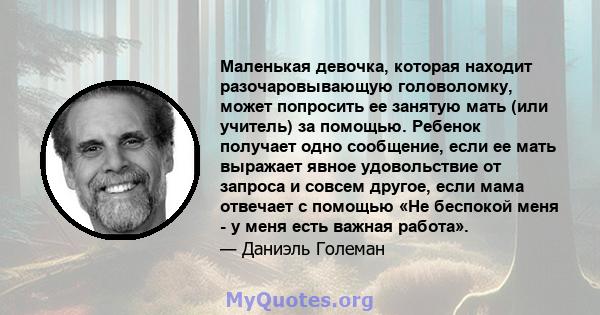 Маленькая девочка, которая находит разочаровывающую головоломку, может попросить ее занятую мать (или учитель) за помощью. Ребенок получает одно сообщение, если ее мать выражает явное удовольствие от запроса и совсем другое, если мама отвечает с помощью «Не беспокой меня - у меня есть важная работа».
— Даниэль Големан

MyQuotes.org